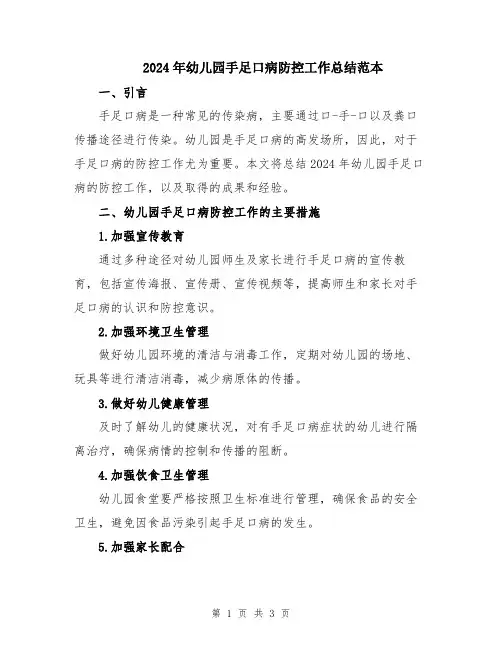 2024年幼儿园手足口病防控工作总结范本

一、引言

手足口病是一种常见的传染病，主要通过口-手-口以及粪口传播途径进行传染。幼儿园是手足口病的高发场所，因此，对于手足口病的防控工作尤为重要。本文将总结2024年幼儿园手足口病的防控工作，以及取得的成果和经验。

二、幼儿园手足口病防控工作的主要措施

1.加强宣传教育

通过多种途径对幼儿园师生及家长进行手足口病的宣传教育，包括宣传海报、宣传册、宣传视频等，提高师生和家长对手足口病的认识和防控意识。

2.加强环境卫生管理

做好幼儿园环境的清洁与消毒工作，定期对幼儿园的场地、玩具等进行清洁消毒，减少病原体的传播。

3.做好幼儿健康管理

及时了解幼儿的健康状况，对有手足口病症状的幼儿进行隔离治疗，确保病情的控制和传播的阻断。

4.加强饮食卫生管理

幼儿园食堂要严格按照卫生标准进行管理，确保食品的安全卫生，避免因食品污染引起手足口病的发生。

5.加强家长配合

第 1 页 共 3 页